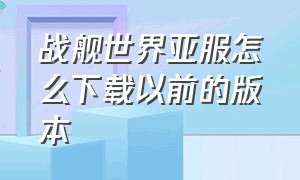 战舰世界亚服怎么下载以前的版本